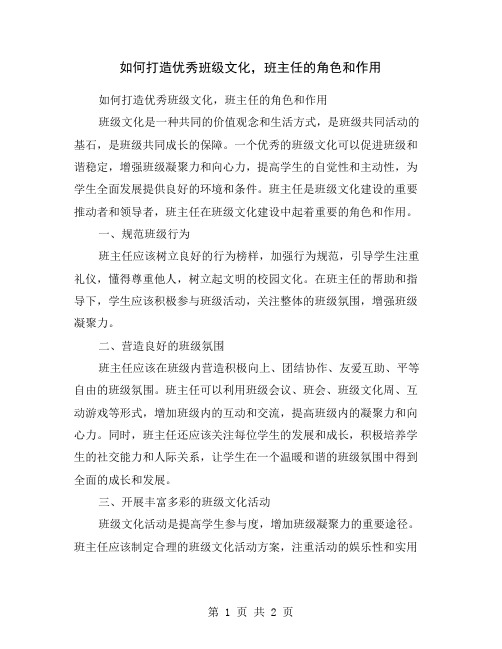 如何打造优秀班级文化，班主任的角色和作用

如何打造优秀班级文化，班主任的角色和作用

班级文化是一种共同的价值观念和生活方式，是班级共同活动的基石，是班级共同成长的保障。一个优秀的班级文化可以促进班级和谐稳定，增强班级凝聚力和向心力，提高学生的自觉性和主动性，为学生全面发展提供良好的环境和条件。班主任是班级文化建设的重要推动者和领导者，班主任在班级文化建设中起着重要的角色和作用。

一、规范班级行为

班主任应该树立良好的行为榜样，加强行为规范，引导学生注重礼仪，懂得尊重他人，树立起文明的校园文化。在班主任的帮助和指导下，学生应该积极参与班级活动，关注整体的班级氛围，增强班级凝聚力。

二、营造良好的班级氛围

班主任应该在班级内营造积极向上、团结协作、友爱互助、平等自由的班级氛围。班主任可以利用班级会议、班会、班级文化周、互动游戏等形式，增加班级内的互动和交流，提高班级内的凝聚力和向心力。同时，班主任还应该关注每位学生的发展和成长，积极培养学生的社交能力和人际关系，让学生在一个温暖和谐的班级氛围中得到全面的成长和发展。

三、开展丰富多彩的班级文化活动

班级文化活动是提高学生参与度，增加班级凝聚力的重要途径。班主任应该制定合理的班级文化活动方案，注重活动的娱乐性和实用

第 1 页 共 2 页